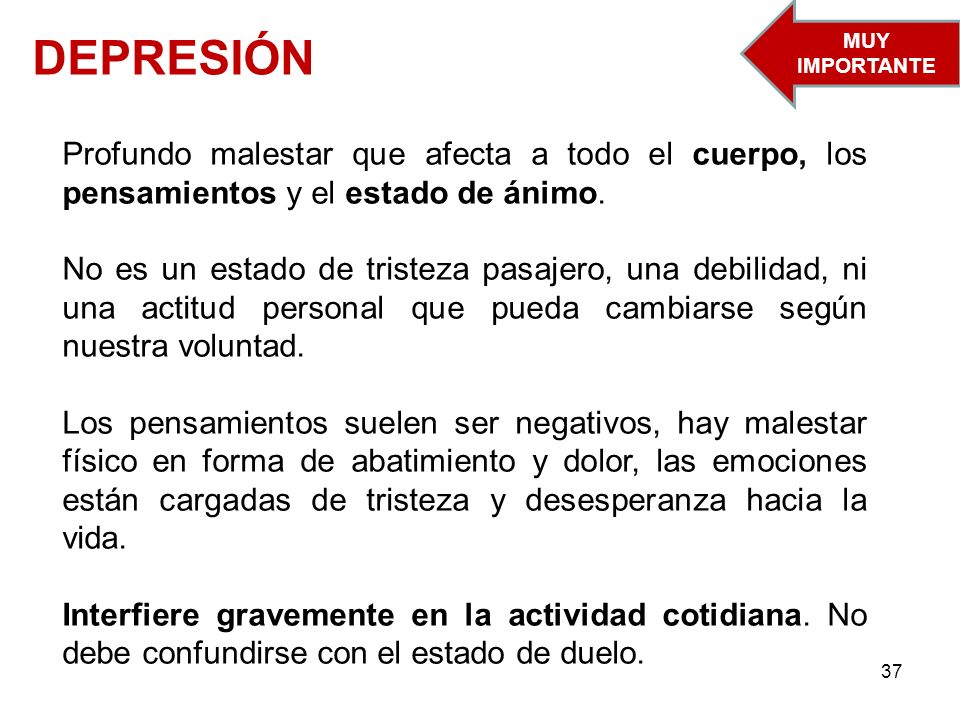 DEPRESIÓN

MUY IMPORTANTE

Profundo malestar que afecta a todo el cuerpo, los pensamientos y el estado de ánimo.

No es un estado de tristeza pasajero, una debilidad, ni una actitud personal que pueda cambiarse según nuestra voluntad.

Los pensamientos suelen ser negativos, hay malestar físico en forma de abatimiento y dolor, las emociones están cargadas de tristeza y desesperanza hacia la vida.

Interfiere gravemente en la actividad cotidiana. No debe confundirse con el estado de duelo.

37